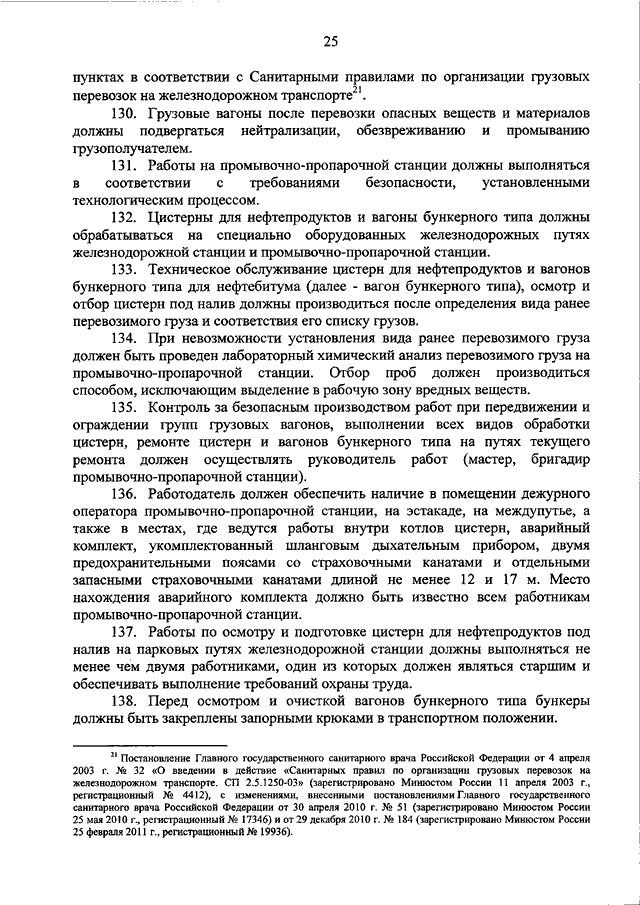 25

пунктах в соответствии с Санитарными правилами по организации грузовых перевозок на железнодорожном транспорте$^{21}$.

130. Грузовые вагоны после перевозки опасных веществ и материалов должны подвергаться нейтрализации, обезвреживанию и промыванию грузополучателем.

131. Работы на промывочно-пропарочной станции должны выполняться в соответствии с требованиями безопасности, установленными технологическим процессом.

132. Цистерны для нефтепродуктов и вагоны бункерного типа должны обрабатываться на специально оборудованных железнодорожных путях железнодорожной станции и промывочно-пропарочной станции.

133. Техническое обслуживание цистерн для нефтепродуктов и вагонов бункерного типа для нефтебитума (далее - вагон бункерного типа), осмотр и отбор цистерн под налив должны производиться после определения вида ранее перевозимого груза и соответствия его списку грузов.

134. При невозможности установления вида ранее перевозимого груза должен быть проведен лабораторный химический анализ перевозимого груза на промывочно-пропарочной станции. Отбор проб должен производиться способом, исключающим выделение в рабочую зону вредных веществ.

135. Контроль за безопасным производством работ при передвижении и ограждении групп грузовых вагонов, выполнении всех видов обработки цистерн, ремонте цистерн и вагонов бункерного типа на путях текущего ремонта должен осуществлять руководитель работ (мастер, бригадир промывочно-пропарочной станции).

136. Работодатель должен обеспечить наличие в помещении дежурного оператора промывочно-пропарочной станции, на эстакаде, на междупутье, а также в местах, где ведутся работы внутри котлов цистерн, аварийный комплект, укомплектованный шланговым дыхательным прибором, двумя предохранительными поясами со страховочными канатами и отдельными запасными страховочными канатами длиной не менее 12 и 17 м. Место нахождения аварийного комплекта должно быть известно всем работникам промывочно-пропарочной станции.

137. Работы по осмотру и подготовке цистерн для нефтепродуктов под налив на парковых путях железнодорожной станции должны выполняться не менее чем двумя работниками, один из которых должен являться старшим и обеспечивать выполнение требований охраны труда.

138. Перед осмотром и очисткой вагонов бункерного типа бункеры должны быть закреплены запорными крюками в транспортном положении.

$^{21}$ Постановление Главного государственного санитарного врача Российской Федерации от 4 апреля 2003 г. № 32 «О введении в действие «Санитарных правил по организации грузовых перевозок на железнодорожном транспорте. СП 2.5.1250-03» (зарегистрировано Минюстом России 11 апреля 2003 г., регистрационный № 4412), с изменениями, внесенными постановлениями Главного государственного санитарного врача Российской Федерации от 30 апреля 2010 г. № 51 (зарегистрировано Минюстом России 25 мая 2010 г., регистрационный № 17346) и от 29 декабря 2010 г. № 184 (зарегистрировано Минюстом России 25 февраля 2011 г., регистрационный № 19936).